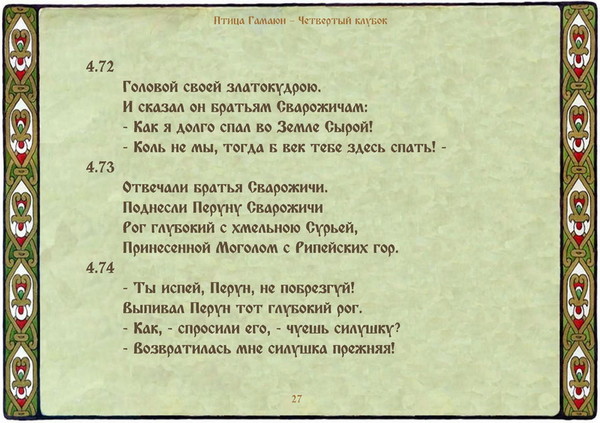 Птица Гамаюн – Четвертый клубок

4.72

Головой своей златокудрою.
И сказал он братьям Сварожичам:
- Как я долго спал во Земле Сырой!
- Коль не мы, тогда б век тебе здесь спать! -

4.73

Отвечали братья Сварожичи.
Поднесли Перуну Сварожичи
Рог глубокий с хмельною Сурьей,
Принесенной Моголом с Рипейских гор.

4.74

- Ты испей, Перун, не побрезгуй!
Выпивал Перун тот глубокий рог.
- Как, - спросили его, - чуешь силушку?
- Возвратилась мне силушка прежняя!

27